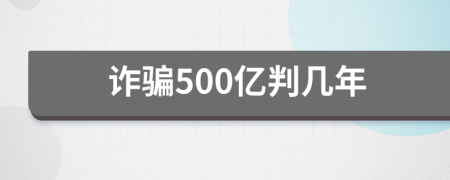 诈骗500亿判几年